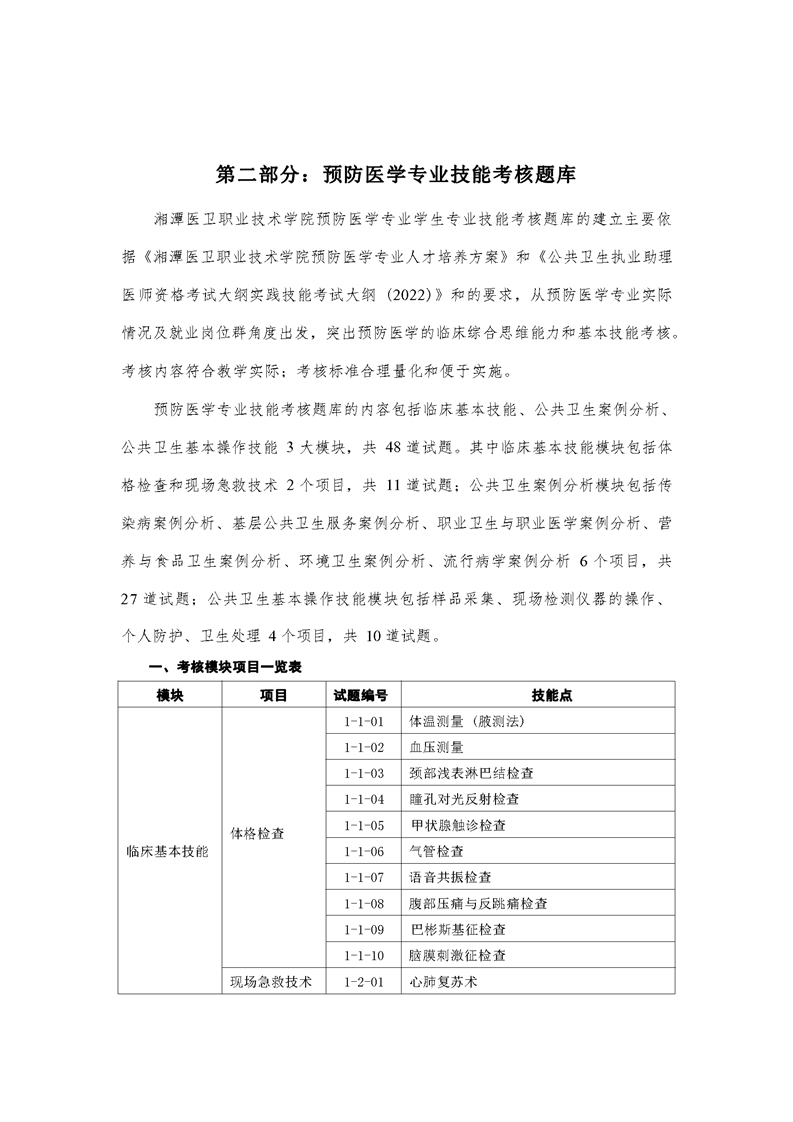 第二部分：预防医学专业技能考核题库

湘潭医卫职业技术学院预防医学专业学生专业技能考核题库的建立主要依据《湘潭医卫职业技术学院预防医学专业人才培养方案》和《公共卫生执业助理医师资格考试大纲实践技能考试大纲（2022）》和的要求，从预防医学专业实际情况及就业岗位群角度出发，突出预防医学的临床综合思维能力和基本技能考核。考核内容符合教学实际；考核标准合理量化和便于实施。

预防医学专业技能考核题库的内容包括临床基本技能、公共卫生案例分析、公共卫生基本操作技能 3 大模块，共 48 道试题。其中临床基本技能模块包括体格检查和现场急救技术 2 个项目，共 11 道试题；公共卫生案例分析模块包括传染病案例分析、基层公共卫生服务案例分析、职业卫生与职业医学案例分析、营养与食品卫生案例分析、环境卫生案例分析、流行病学案例分析 6 个项目，共 27 道试题；公共卫生基本操作技能模块包括样品采集、现场检测仪器的操作、个人防护、卫生处理 4 个项目，共 10 道试题。

一、考核模块项目一览表

| 模块 | 项目 | 试题编号 | 技能点 |
|---|---|---|---|
| 临床基本技能 | 体格检查 | 1-1-01 | 体温测量（腋测法） |
| | | 1-1-02 | 血压测量 |
| | | 1-1-03 | 颈部浅表淋巴结检查 |
| | | 1-1-04 | 瞳孔对光反射检查 |
| | | 1-1-05 | 甲状腺触诊检查 |
| | | 1-1-06 | 气管检查 |
| | | 1-1-07 | 语音共振检查 |
| | | 1-1-08 | 腹部压痛与反跳痛检查 |
| | | 1-1-09 | 巴彬斯基征检查 |
| | | 1-1-10 | 脑膜刺激征检查 |
| | 现场急救技术 | 1-2-01 | 心肺复苏术 |